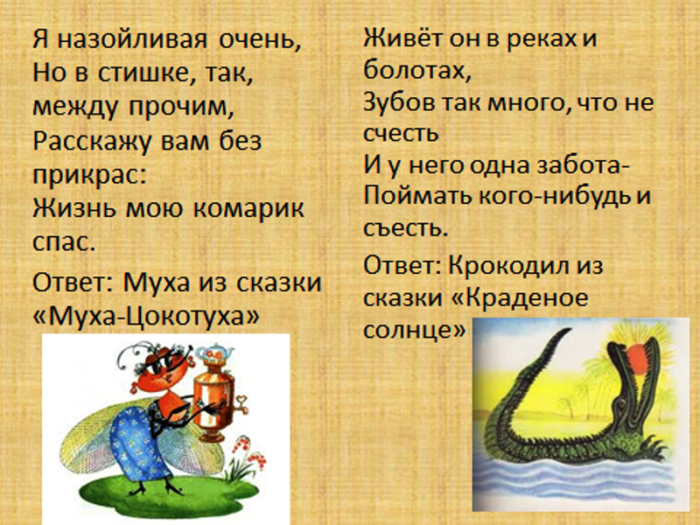 Я назойливая очень,
Но в стишке, так,
между прочим,
Расскажу вам без
прикрас:
Жизнь мою комарик
спас.

Ответ: Муха из сказки «Муха-Цокотуха»

Живёт он в реках и
болотах,
Зубов так много, что не
счесть
И у него одна забота-
Поймать кого-нибудь и
съесть.

Ответ: Крокодил из сказки «Краденое солнце»